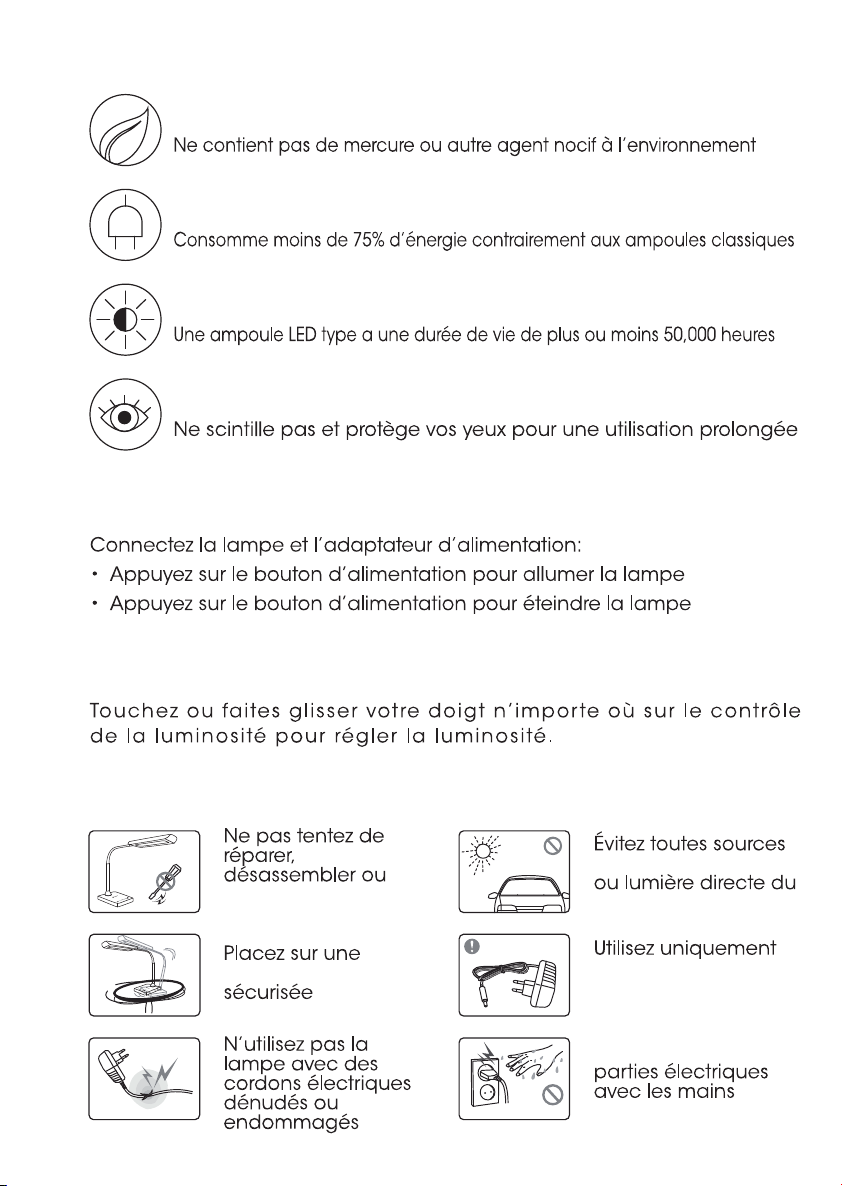 Ne contient pas de mercure ou autre agent nocif à l'environnement

Consomme moins de 75% d'énergie contrairement aux ampoules classiques

Une ampoule LED type a une durée de vie de plus ou moins 50,000 heures

Ne scintille pas et protège vos yeux pour une utilisation prolongée

Connectez la lampe et l'adaptateur d'alimentation:
• Appuyez sur le bouton d'alimentation pour allumer la lampe
• Appuyez sur le bouton d'alimentation pour éteindre la lampe

Touchez ou faites glisser votre doigt n'importe où sur le contrôle de la luminosité pour régler la luminosité.

Ne pas tentez de réparer, désassembler ou

Placez sur une

sécurisée

N'utilisez pas la lampe avec des cordons électriques dénudés ou endommagés

Évitez toutes sources

ou lumière directe du

Utilisez uniquement

parties électriques avec les mains